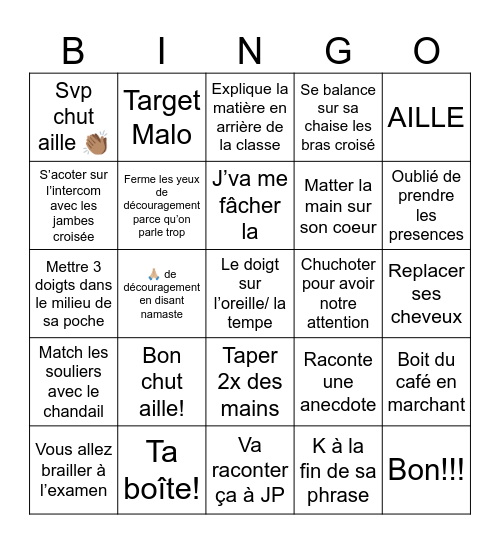 | B | I | N | G | O |
|---|---|---|---|---|
| Svp chut aille 👏🏽 | Target Malo | Explique la matière en arrière de la classe | Se balance sur sa chaise les bras croisé | AILLE |
| S'acoter sur l'intercom avec les jambes croisée | Ferme les yeux de découragement parce qu'on parle trop | J'va me fâcher la | Matter la main sur son coeur | Oublié de prendre les presences |
| Mettre 3 doigts dans le milieu de sa poche | 🙏🏽 de découragement en disant namaste | Le doigt sur l'oreille/ la tempe | Chuchoter pour avoir notre attention | Replacer ses cheveux |
| Match les souliers avec le chandail | Bon chut aille! | Taper 2x des mains | Raconte une anecdote | Boit du café en marchant |
| Vous allez brailler à l'examen | Ta boîte! | Va raconter ça à JP | K à la fin de sa phrase | Bon!!! |